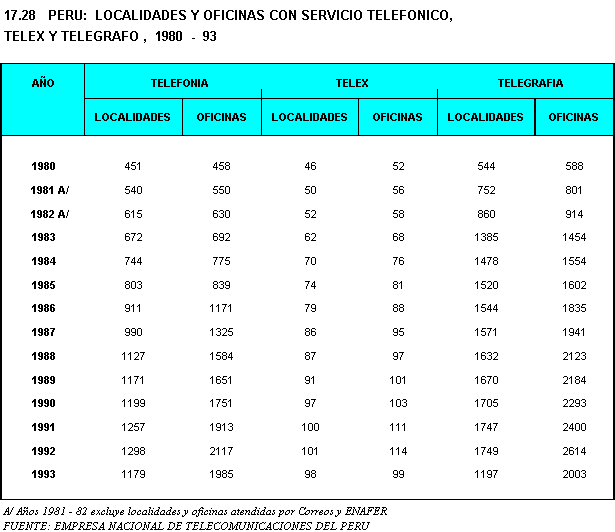 17.28 PERU: LOCALIDADES Y OFICINAS CON SERVICIO TELEFONICO, TELEX Y TELEGRAFO , 1980 - 93

| AÑO | TELEFONIA LOCALIDADES | TELEFONIA OFICINAS | TELEX LOCALIDADES | TELEX OFICINAS | TELEGRAFIA LOCALIDADES | TELEGRAFIA OFICINAS |
|---|---|---|---|---|---|---|
| 1980 | 451 | 458 | 46 | 52 | 544 | 588 |
| 1981 A/ | 540 | 550 | 50 | 56 | 752 | 801 |
| 1982 A/ | 615 | 630 | 52 | 58 | 860 | 914 |
| 1983 | 672 | 692 | 62 | 68 | 1385 | 1454 |
| 1984 | 744 | 775 | 70 | 76 | 1478 | 1554 |
| 1985 | 803 | 839 | 74 | 81 | 1520 | 1602 |
| 1986 | 911 | 1171 | 79 | 88 | 1544 | 1835 |
| 1987 | 990 | 1325 | 86 | 95 | 1571 | 1941 |
| 1988 | 1127 | 1584 | 87 | 97 | 1632 | 2123 |
| 1989 | 1171 | 1651 | 91 | 101 | 1670 | 2184 |
| 1990 | 1199 | 1751 | 97 | 103 | 1705 | 2293 |
| 1991 | 1257 | 1913 | 100 | 111 | 1747 | 2400 |
| 1992 | 1298 | 2117 | 101 | 114 | 1749 | 2614 |
| 1993 | 1179 | 1985 | 98 | 99 | 1197 | 2003 |

A/ Años 1981 - 82 excluye localidades y oficinas atendidas por Correos y ENAFER
FUENTE: EMPRESA NACIONAL DE TELECOMUNICACIONES DEL PERU